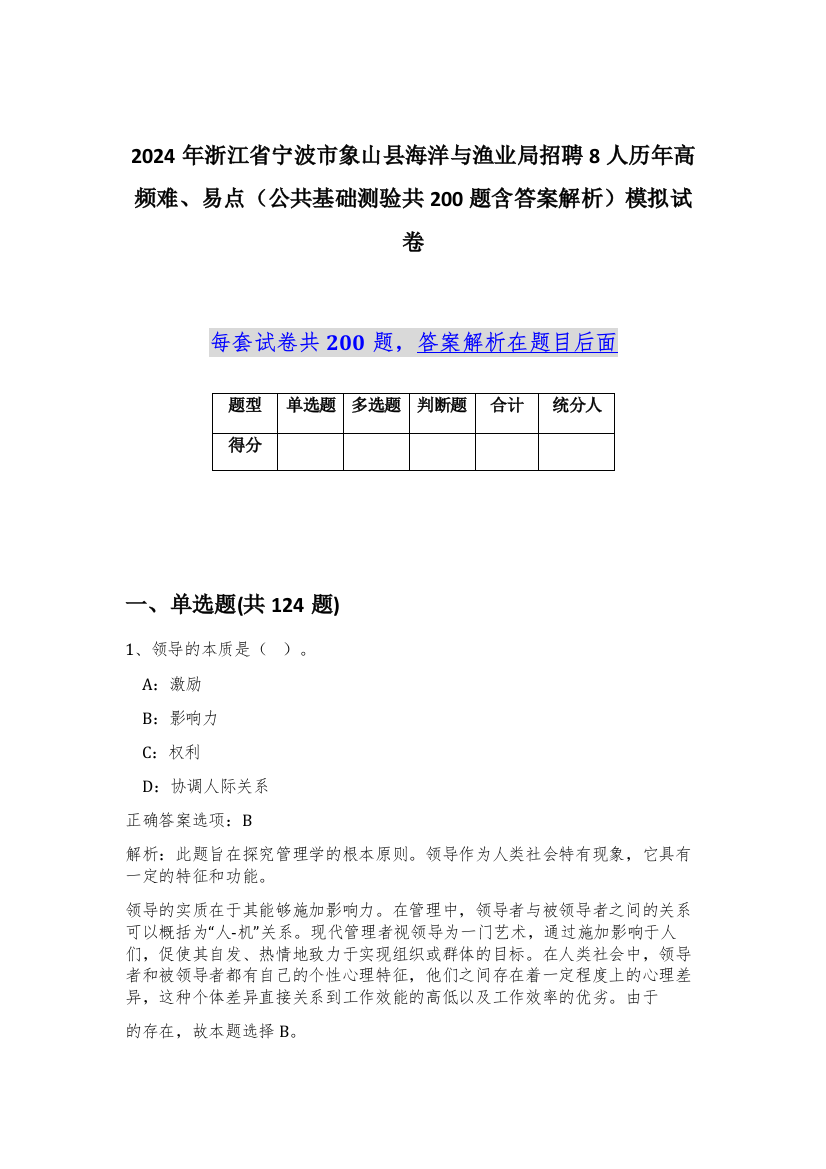 2024年浙江省宁波市象山县海洋与渔业局招聘8人历年高频难、易点（公共基础测验共200题含答案解析）模拟试卷

每套试卷共200题，答案解析在题目后面

| 题型 | 单选题 | 多选题 | 判断题 | 合计 | 统分人 |
|---|---|---|---|---|---|
| 得分 | | | | | |

一、单选题(共124题)

1、领导的本质是（ ）。

A：激励

B：影响力

C：权利

D：协调人际关系

正确答案选项：B

解析：此题旨在探究管理学的根本原则。领导作为人类社会特有现象，它具有一定的特征和功能。

领导的实质在于其能够施加影响力。在管理中，领导者与被领导者之间的关系可以概括为“人-机”关系。现代管理者视领导为一门艺术，通过施加影响于人们，促使其自发、热情地致力于实现组织或群体的目标。在人类社会中，领导者和被领导者都有自己的个性心理特征，他们之间存在着一定程度上的心理差异，这种个体差异直接关系到工作效能的高低以及工作效率的优劣。由于

的存在，故本题选择B。